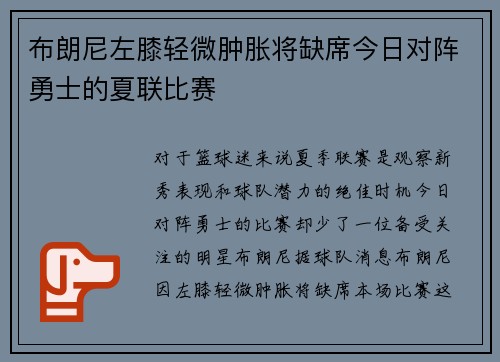 布朗尼左膝轻微肿胀将缺席今日对阵勇士的夏联比赛

对于篮球迷来说夏季联赛是观察新秀表现和球队潜力的绝佳时机今日对阵勇士的比赛却少了一位备受关注的明星布朗尼据球队消息布朗尼因左膝轻微肿胀将缺席本场比赛这